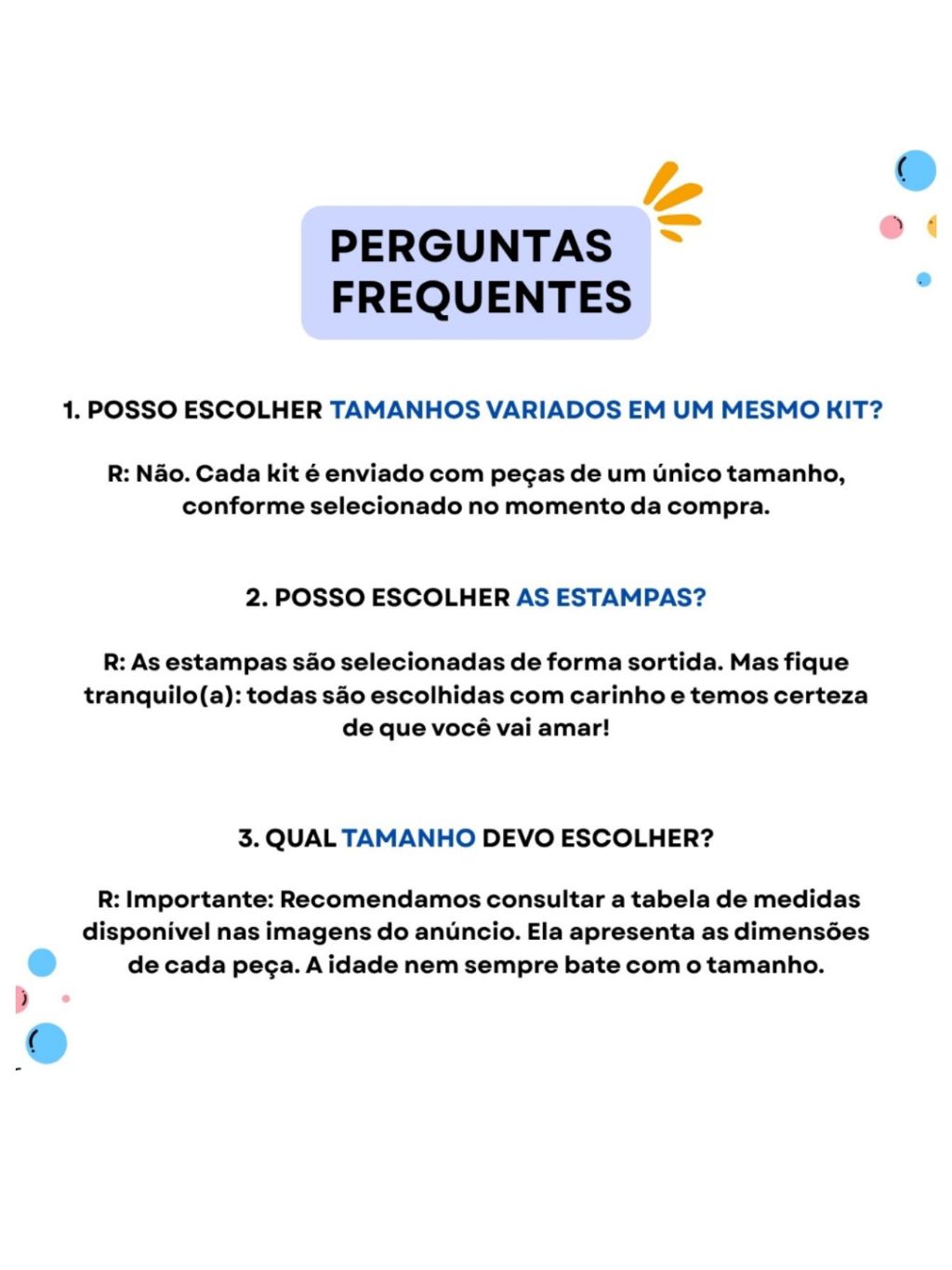 PERGUNTAS FREQUENTES

1. POSSO ESCOLHER TAMANHOS VARIADOS EM UM MESMO KIT?

R: Não. Cada kit é enviado com peças de um único tamanho, conforme selecionado no momento da compra.

2. POSSO ESCOLHER AS ESTAMPAS?

R: As estampas são selecionadas de forma sortida. Mas fique tranquilo(a): todas são escolhidas com carinho e temos certeza de que você vai amar!

3. QUAL TAMANHO DEVO ESCOLHER?

R: Importante: Recomendamos consultar a tabela de medidas disponível nas imagens do anúncio. Ela apresenta as dimensões de cada peça. A idade nem sempre bate com o tamanho.